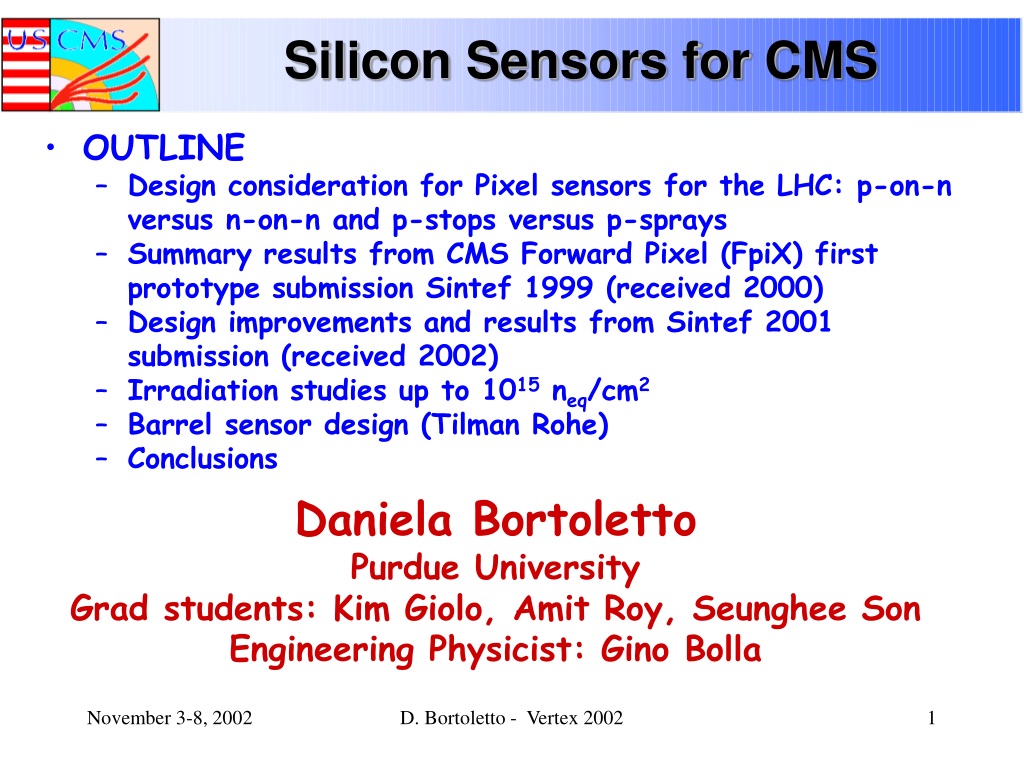 US CMS

Silicon Sensors for CMS

• OUTLINE
– Design consideration for Pixel sensors for the LHC: p-on-n versus n-on-n and p-stops versus p-sprays
– Summary results from CMS Forward Pixel (FpiX) first prototype submission Sintef 1999 (received 2000)
– Design improvements and results from Sintef 2001 submission (received 2002)
– Irradiation studies up to $10^{15}$ $n_{eq}/cm^2$
– Barrel sensor design (Tilman Rohe)
– Conclusions

Daniela Bortoletto
Purdue University
Grad students: Kim Giolo, Amit Roy, Seunghee Son
Engineering Physicist: Gino Bolla

November 3-8, 2002 D. Bortoletto - Vertex 2002 1